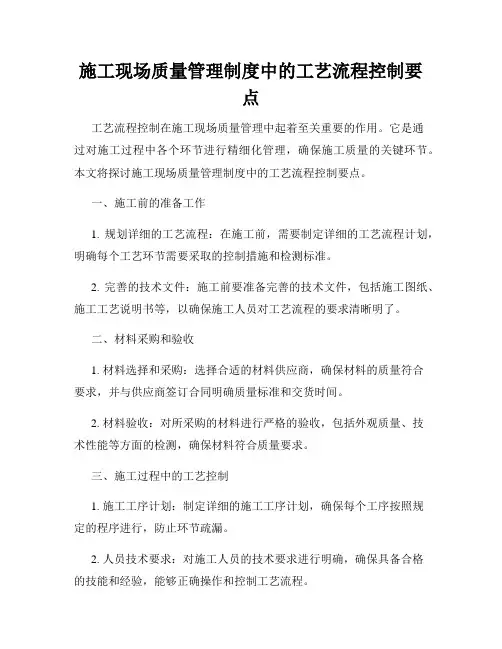 施工现场质量管理制度中的工艺流程控制要点

工艺流程控制在施工现场质量管理中起着至关重要的作用。它是通过对施工过程中各个环节进行精细化管理，确保施工质量的关键环节。本文将探讨施工现场质量管理制度中的工艺流程控制要点。

一、施工前的准备工作

1. 规划详细的工艺流程：在施工前，需要制定详细的工艺流程计划，明确每个工艺环节需要采取的控制措施和检测标准。

2. 完善的技术文件：施工前要准备完善的技术文件，包括施工图纸、施工工艺说明书等，以确保施工人员对工艺流程的要求清晰明了。

二、材料采购和验收

1. 材料选择和采购：选择合适的材料供应商，确保材料的质量符合要求，并与供应商签订合同明确质量标准和交货时间。

2. 材料验收：对所采购的材料进行严格的验收，包括外观质量、技术性能等方面的检测，确保材料符合质量要求。

三、施工过程中的工艺控制

1. 施工工序计划：制定详细的施工工序计划，确保每个工序按照规定的程序进行，防止环节疏漏。

2. 人员技术要求：对施工人员的技术要求进行明确，确保具备合格的技能和经验，能够正确操作和控制工艺流程。